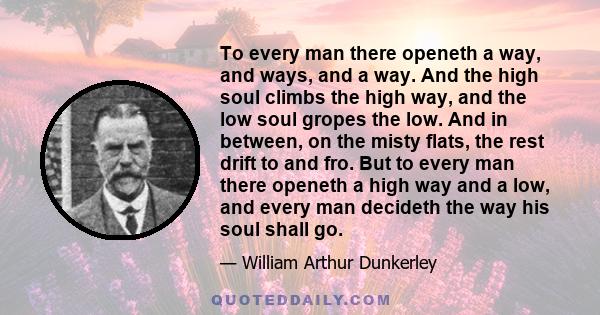 To every man there openeth a way, and ways, and a way. And the high soul climbs the high way, and the low soul gropes the low. And in between, on the misty flats, the rest drift to and fro. But to every man there openeth a high way and a low, and every man decideth the way his soul shall go.

— William Arthur Dunkerley

QUOTEDDAILY.COM